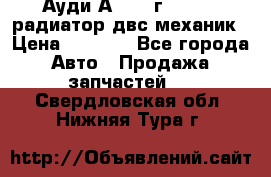 Ауди А г
радиатор двс механик
Цена Все города
Авто Продажа запчастей
Свердловская обл
Нижняя Тура г

http://Объявлений.сайт